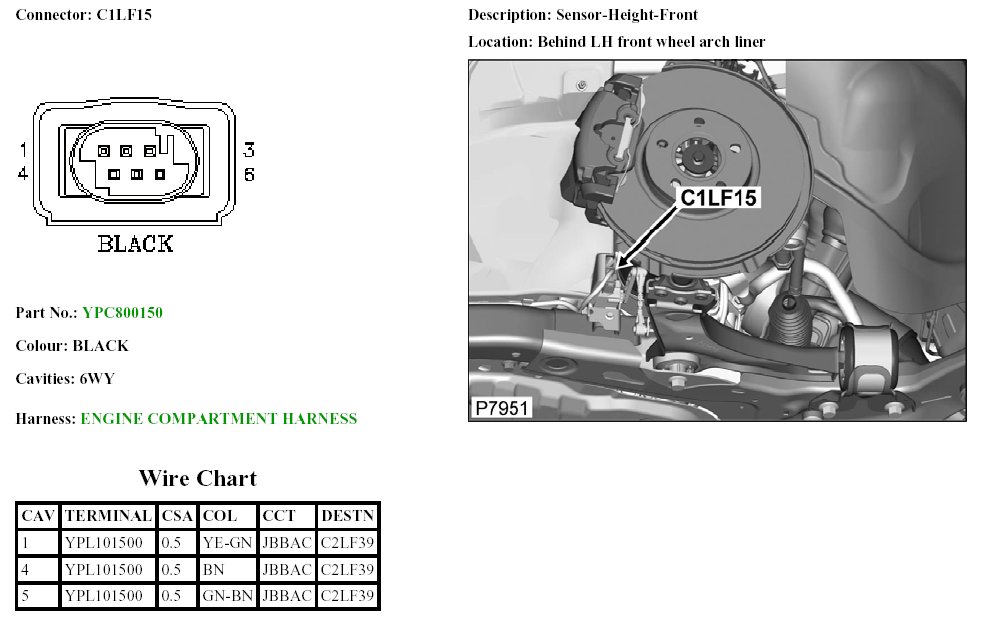 Connector: C1LF15

1
4

3
6

BLACK

Part No.: YPC800150

Colour: BLACK

Cavities: 6WY

Harness: ENGINE COMPARTMENT HARNESS

Wire Chart

| CAV | TERMINAL | CSA | COL | CCT | DESTN |
|---|---|---|---|---|---|
| 1 | YPL101500 | 0.5 | YE-GN | JBBAC | C2LF39 |
| 4 | YPL101500 | 0.5 | BN | JBBAC | C2LF39 |
| 5 | YPL101500 | 0.5 | GN-BN | JBBAC | C2LF39 |

Description: Sensor-Height-Front

Location: Behind LH front wheel arch liner

C1LF15

P7951